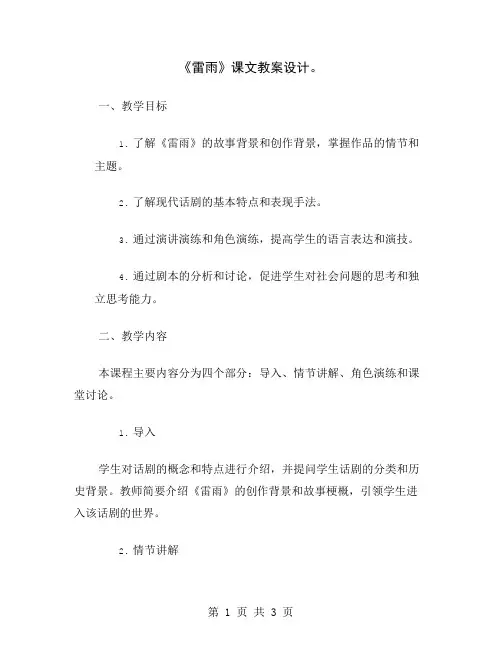 《雷雨》课文教案设计。

一、教学目标

1. 了解《雷雨》的故事背景和创作背景，掌握作品的情节和主题。

2. 了解现代话剧的基本特点和表现手法。

3. 通过演讲演练和角色演练，提高学生的语言表达和演技。

4. 通过剧本的分析和讨论，促进学生对社会问题的思考和独立思考能力。

二、教学内容

本课程主要内容分为四个部分：导入、情节讲解、角色演练和课堂讨论。

1. 导入

学生对话剧的概念和特点进行介绍，并提问学生话剧的分类和历史背景。教师简要介绍《雷雨》的创作背景和故事梗概，引领学生进入该话剧的世界。

2. 情节讲解

第 1 页 共 3 页